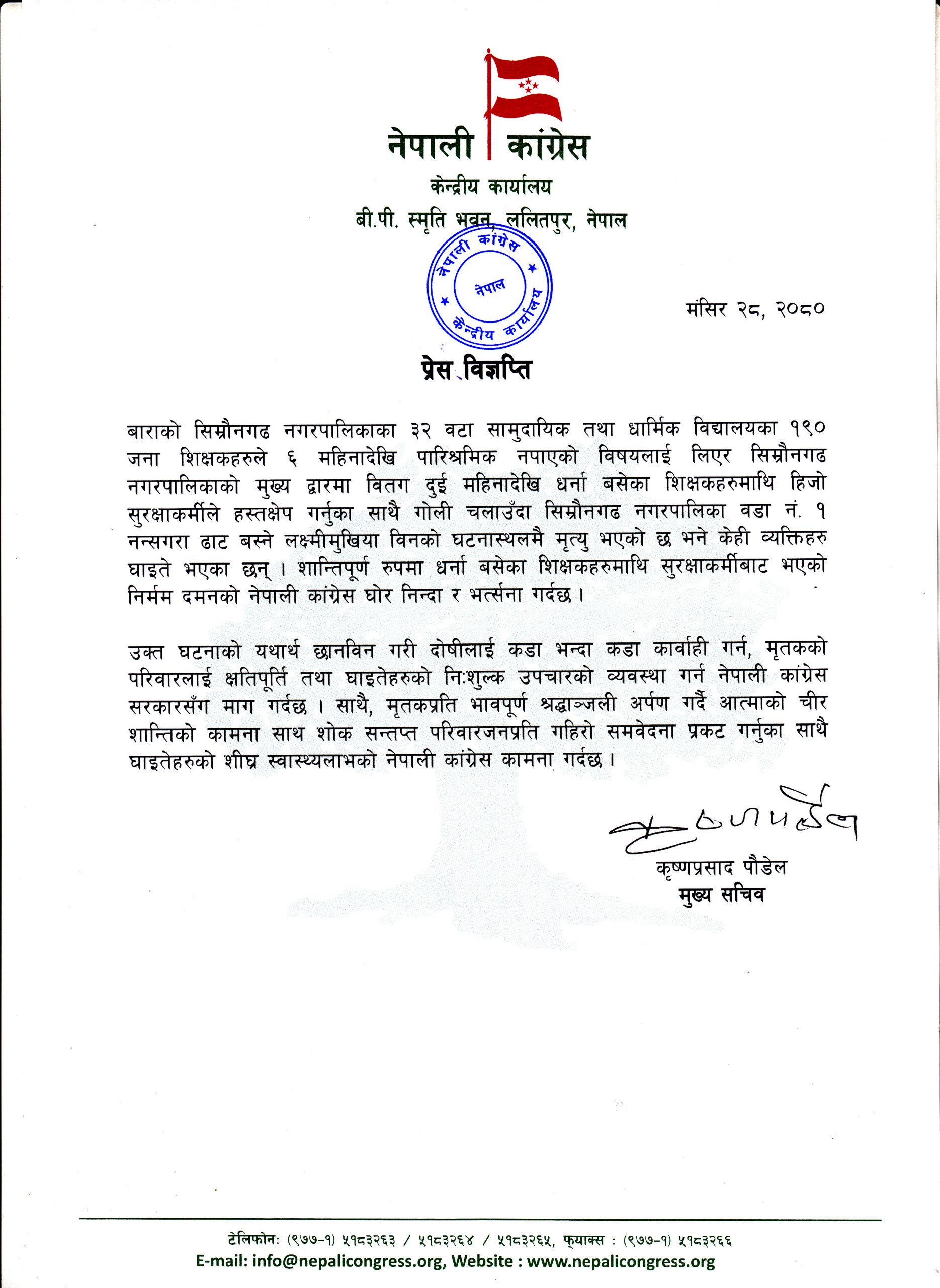 नेपाली कांग्रेस
केन्द्रीय कार्यालय
बी.पी. स्मृति भवन, ललितपुर, नेपाल

नेपाली कांग्रेस
नेपाल
केन्द्रीय कार्यालय

मंसिर २८, २०८०

प्रेस विज्ञप्ति

बाराको सिम्रौनगढ नगरपालिकाका ३२ वटा सामुदायिक तथा धार्मिक विद्यालयका १९० जना शिक्षकहरुले ६ महिनादेखि पारिश्रमिक नपाएको विषयलाई लिएर सिम्रौनगढ नगरपालिकाको मुख्य द्वारमा वितग दुई महिनादेखि धर्ना बसेका शिक्षकहरुमाथि हिजो सुरक्षाकर्मीले हस्तक्षेप गर्नुका साथै गोली चलाउँदा सिम्रौनगढ नगरपालिका वडा नं. १ नन्सगरा ढाट बस्ने लक्ष्मीमुखिया विनको घटनास्थलमै मृत्यु भएको छ भने केही व्यक्तिहरु घाइते भएका छन् । शान्तिपूर्ण रुपमा धर्ना बसेका शिक्षकहरुमाथि सुरक्षाकर्मीबाट भएको निर्मम दमनको नेपाली कांग्रेस घोर निन्दा र भर्त्सना गर्दछ ।

उक्त घटनाको यथार्थ छानविन गरी दोषीलाई कडा भन्दा कडा कार्वाही गर्न, मृतकको परिवारलाई क्षतिपूर्ति तथा घाइतेहरुको निःशुल्क उपचारको व्यवस्था गर्न नेपाली कांग्रेस सरकारसँग माग गर्दछ । साथै, मृतकप्रति भावपूर्ण श्रद्धाञ्जली अर्पण गर्दै आत्माको चीर शान्तिको कामना साथ शोक सन्तप्त परिवारजनप्रति गहिरो समवेदना प्रकट गर्नुका साथै घाइतेहरुको शीघ्र स्वास्थ्यलाभको नेपाली कांग्रेस कामना गर्दछ ।

कृष्णप्रसाद पौडेल
मुख्य सचिव

टेलिफोनः (९७७-१) ५१८३२६३ / ५१८३२६४ / ५१८३२६५, फ्याक्स : (९७७-१) ५१८३२६६
E-mail: info@nepalicongress.org, Website : www.nepalicongress.org